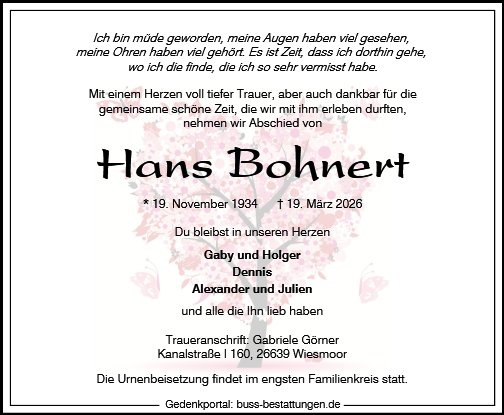 Ich bin müde geworden, meine Augen haben viel gesehen, meine Ohren haben viel gehört. Es ist Zeit, dass ich dorthin gehe, wo ich die finde, die ich so sehr vermisst habe.

Mit einem Herzen voll tiefer Trauer, aber auch dankbar für die gemeinsame schöne Zeit, die wir mit ihm erleben durften, nehmen wir Abschied von

Hans Bohnert

* 19. November 1934 † 19. März 2026

Du bleibst in unseren Herzen

Gaby und Holger
Dennis
Alexander und Julien

und alle die Ihn lieb haben

Traueranschrift: Gabriele Görner
Kanalstraße I 160, 26639 Wiesmoor

Die Urnenbeisetzung findet im engsten Familienkreis statt.

Gedenkportal: buss-bestattungen.de